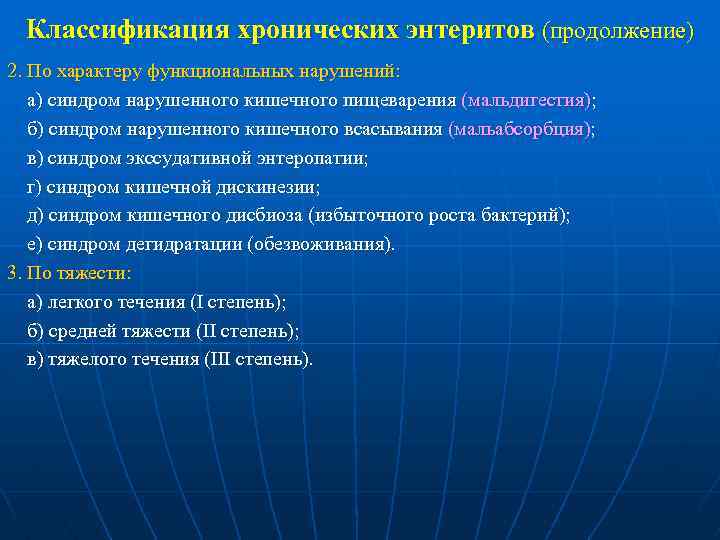 Классификация хронических энтеритов (продолжение)

2. По характеру функциональных нарушений:

а) синдром нарушенного кишечного пищеварения (мальдигестия);

б) синдром нарушенного кишечного всасывания (мальабсорбция);

в) синдром экссудативной энтеропатии;

г) синдром кишечной дискинезии;

д) синдром кишечного дисбиоза (избыточного роста бактерий);

е) синдром дегидратации (обезвоживания).

3. По тяжести:

а) легкого течения (I степень);

б) средней тяжести (II степень);

в) тяжелого течения (III степень).